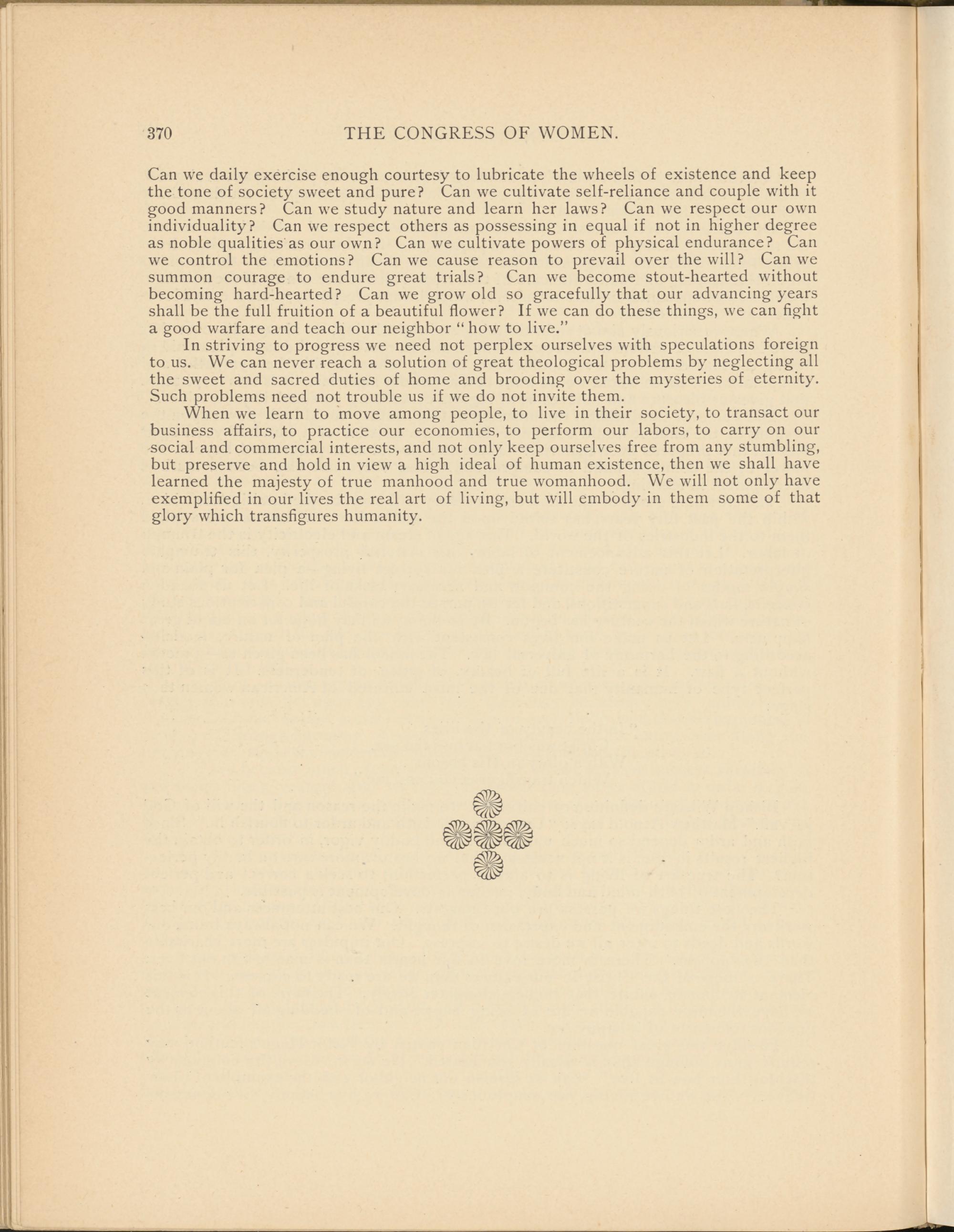 370 THE CONGRESS OF WOMEN.

Can we daily exercise enough courtesy to lubricate the wheels of existence and keep the tone of society sweet and pure? Can we cultivate self-reliance and couple with it good manners? Can we study nature and learn her laws? Can we respect our own individuality? Can we respect others as possessing in equal if not in higher degree as noble qualities as our own? Can we cultivate powers of physical endurance? Can we control the emotions? Can we cause reason to prevail over the will? Can we summon courage to endure great trials? Can we become stout-hearted without becoming hard-hearted? Can we grow old so gracefully that our advancing years shall be the full fruition of a beautiful flower? If we can do these things, we can fight a good warfare and teach our neighbor "how to live."

In striving to progress we need not perplex ourselves with speculations foreign to us. We can never reach a solution of great theological problems by neglecting all the sweet and sacred duties of home and brooding over the mysteries of eternity. Such problems need not trouble us if we do not invite them.

When we learn to move among people, to live in their society, to transact our business affairs, to practice our economies, to perform our labors, to carry on our social and commercial interests, and not only keep ourselves free from any stumbling, but preserve and hold in view a high ideal of human existence, then we shall have learned the majesty of true manhood and true womanhood. We will not only have exemplified in our lives the real art of living, but will embody in them some of that glory which transfigures humanity.